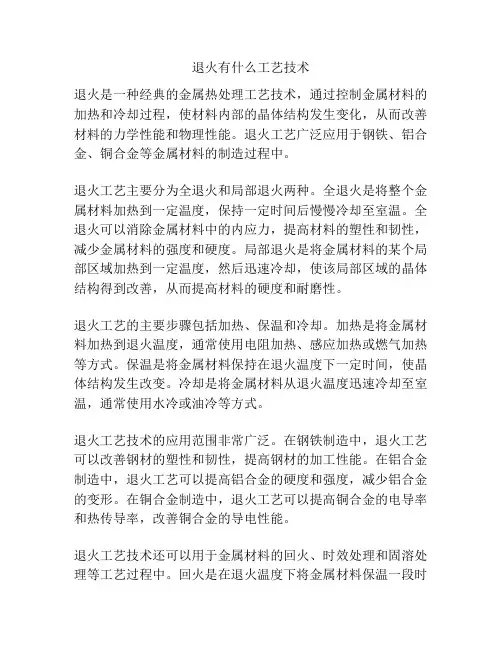 退火有什么工艺技术

退火是一种经典的金属热处理工艺技术，通过控制金属材料的加热和冷却过程，使材料内部的晶体结构发生变化，从而改善材料的力学性能和物理性能。退火工艺广泛应用于钢铁、铝合金、铜合金等金属材料的制造过程中。

退火工艺主要分为全退火和局部退火两种。全退火是将整个金属材料加热到一定温度，保持一定时间后慢慢冷却至室温。全退火可以消除金属材料中的内应力，提高材料的塑性和韧性，减少金属材料的强度和硬度。局部退火是将金属材料的某个局部区域加热到一定温度，然后迅速冷却，使该局部区域的晶体结构得到改善，从而提高材料的硬度和耐磨性。

退火工艺的主要步骤包括加热、保温和冷却。加热是将金属材料加热到退火温度，通常使用电阻加热、感应加热或燃气加热等方式。保温是将金属材料保持在退火温度下一定时间，使晶体结构发生改变。冷却是将金属材料从退火温度迅速冷却至室温，通常使用水冷或油冷等方式。

退火工艺技术的应用范围非常广泛。在钢铁制造中，退火工艺可以改善钢材的塑性和韧性，提高钢材的加工性能。在铝合金制造中，退火工艺可以提高铝合金的硬度和强度，减少铝合金的变形。在铜合金制造中，退火工艺可以提高铜合金的电导率和热传导率，改善铜合金的导电性能。

退火工艺技术还可以用于金属材料的回火、时效处理和固溶处理等工艺过程中。回火是在退火温度下将金属材料保温一段时